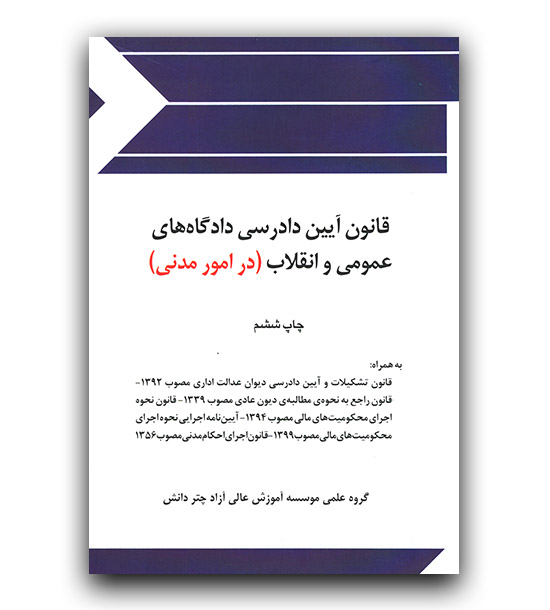 قانون آیین دادرسی دادگاه‌های عمومی و انقلاب (در امور مدنی)

چاپ ششم

به همراه:

قانون تشکیلات و آیین دادرسی دیوان عدالت اداری مصوب ۱۳۹۲- قانون راجع به نحوه‌ی مطالبه‌ی دیون عادی مصوب ۱۳۳۹- قانون نحوه اجرای محکومیت‌های مالی مصوب ۱۳۹۴- آیین‌نامه اجرایی نحوه اجرای محکومیت‌های مالی مصوب ۱۳۹۹- قانون اجرای احکام مدنی مصوب ۱۳۵۶

گروه علمی موسسه آموزش عالی آزاد چتر دانش